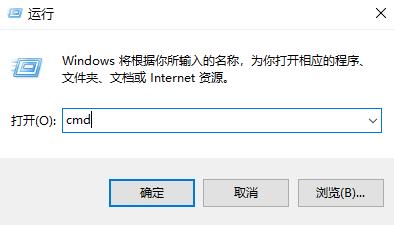 运行

Windows 将根据你所输入的名称，为你打开相应的程序、文件夹、文档或 Internet 资源。

打开(O): cmd

确定 取消 浏览(B)...